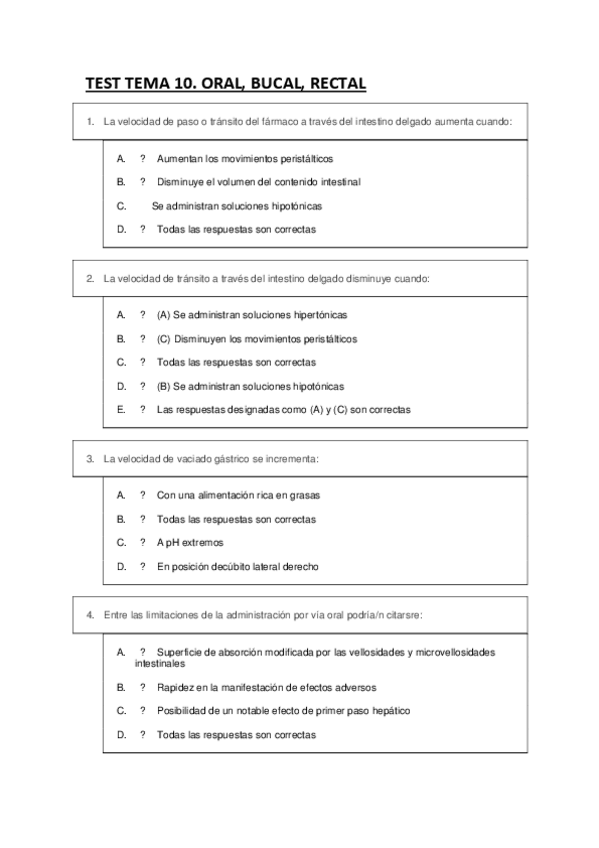 TEST TEMA 10. ORAL, BUCAL, RECTAL

1. La velocidad de paso o tránsito del fármaco a través del intestino delgado aumenta cuando:

A. ? Aumentan los movimientos peristálticos

B. ? Disminuye el volumen del contenido intestinal

C. Se administran soluciones hipotónicas

D. ? Todas las respuestas son correctas

2. La velocidad de tránsito a través del intestino delgado disminuye cuando:

A. ? (A) Se administran soluciones hipertónicas

B. ? (C) Disminuyen los movimientos peristálticos

C. ? Todas las respuestas son correctas

D. ? (B) Se administran soluciones hipotónicas

E. ? Las respuestas designadas como (A) y (C) son correctas

3. La velocidad de vaciado gástrico se incrementa:

A. ? Con una alimentación rica en grasas

B. ? Todas las respuestas son correctas

C. ? A pH extremos

D. ? En posición decúbito lateral derecho

4. Entre las limitaciones de la administración por vía oral podría/n citarsre:

A. ? Superficie de absorción modificada por las vellosidades y microvellosidades intestinales

B. ? Rapidez en la manifestación de efectos adversos

C. ? Posibilidad de un notable efecto de primer paso hepático

D. ? Todas las respuestas son correctas